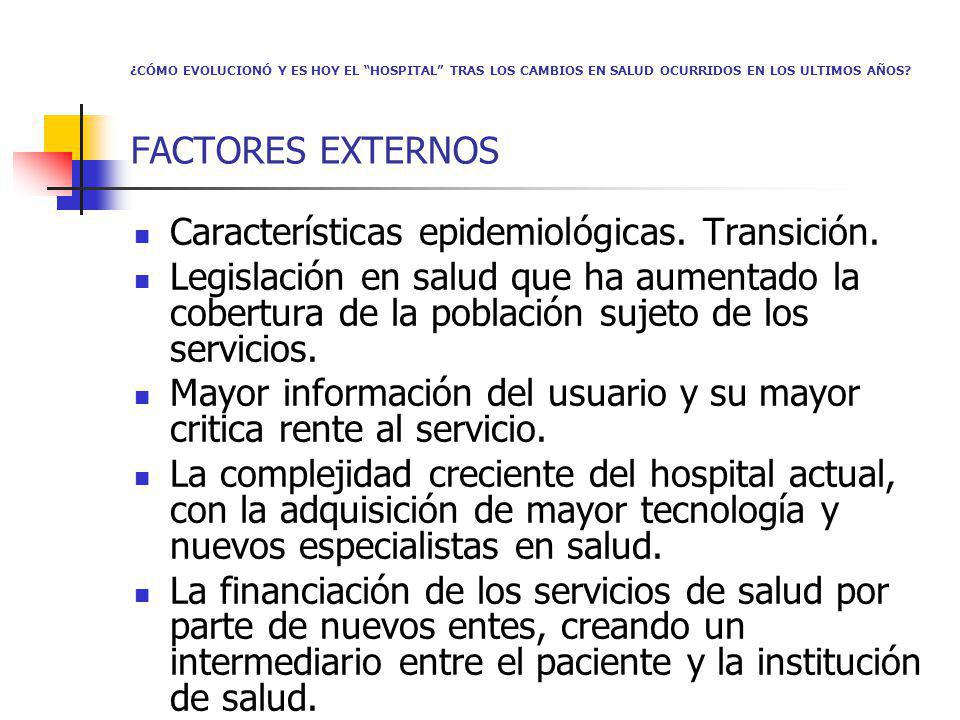 ¿CÓMO EVOLUCIONÓ Y ES HOY EL "HOSPITAL" TRAS LOS CAMBIOS EN SALUD OCURRIDOS EN LOS ULTIMOS AÑOS?

FACTORES EXTERNOS

- Características epidemiológicas. Transición.
- Legislación en salud que ha aumentado la cobertura de la población sujeto de los servicios.
- Mayor información del usuario y su mayor critica rente al servicio.
- La complejidad creciente del hospital actual, con la adquisición de mayor tecnología y nuevos especialistas en salud.
- La financiación de los servicios de salud por parte de nuevos entes, creando un intermediario entre el paciente y la institución de salud.